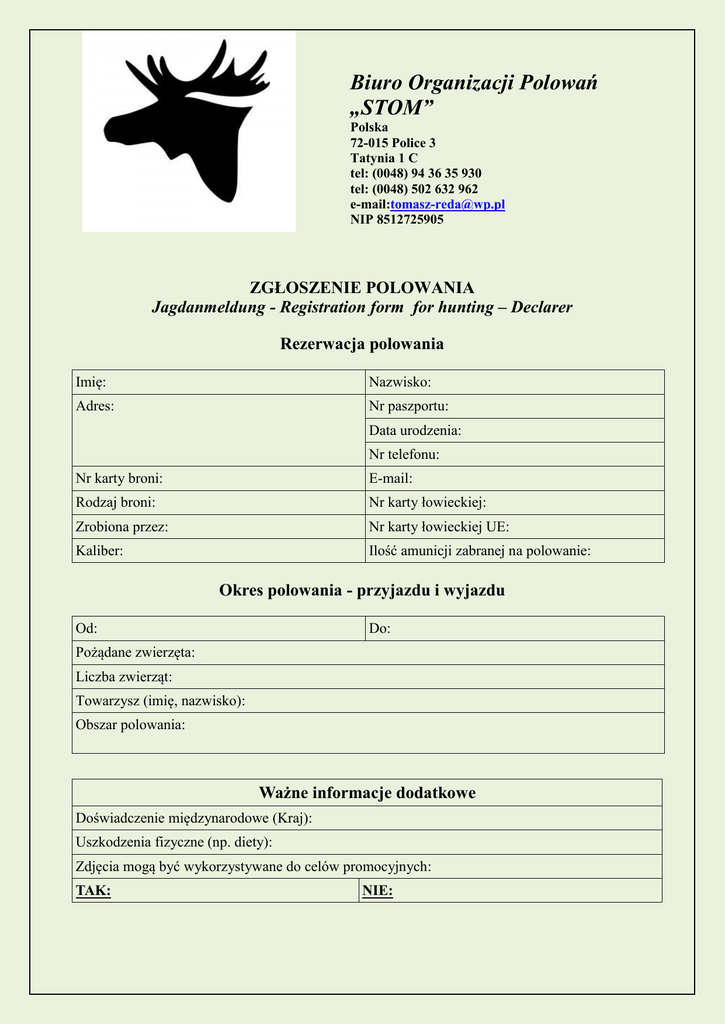 Biuro Organizacji Polowań „STOM”
Polska
72-015 Police 3
Tatynia 1 C
tel: (0048) 94 36 35 930
tel: (0048) 502 632 962
e-mail:tomasz-reda@wp.pl
NIP 8512725905

ZGŁOSZENIE POLOWANIA
Jagdanmeldung - Registration form for hunting – Declarer

Rezerwacja polowania

| Imię: | Nazwisko: |
|---|---|
| Adres: | Nr paszportu: |
| | Data urodzenia: |
| | Nr telefonu: |
| Nr karty broni: | E-mail: |
| Rodzaj broni: | Nr karty łowieckiej: |
| Zrobiona przez: | Nr karty łowieckiej UE: |
| Kaliber: | Ilość amunicji zabranej na polowanie: |

Okres polowania - przyjazdu i wyjazdu

| Od: | Do: |
|---|---|
| Pożądane zwierzęta: | |
| Liczba zwierząt: | |
| Towarzysz (imię, nazwisko): | |
| Obszar polowania: | |

| Ważne informacje dodatkowe | |
|---|---|
| Doświadczenie międzynarodowe (Kraj): | |
| Uszkodzenia fizyczne (np. diety): | |
| Zdjęcia mogą być wykorzystywane do celów promocyjnych: | |
| TAK: | NIE: |